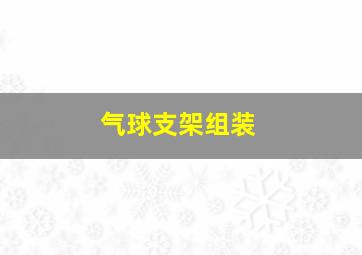 气球支架组装